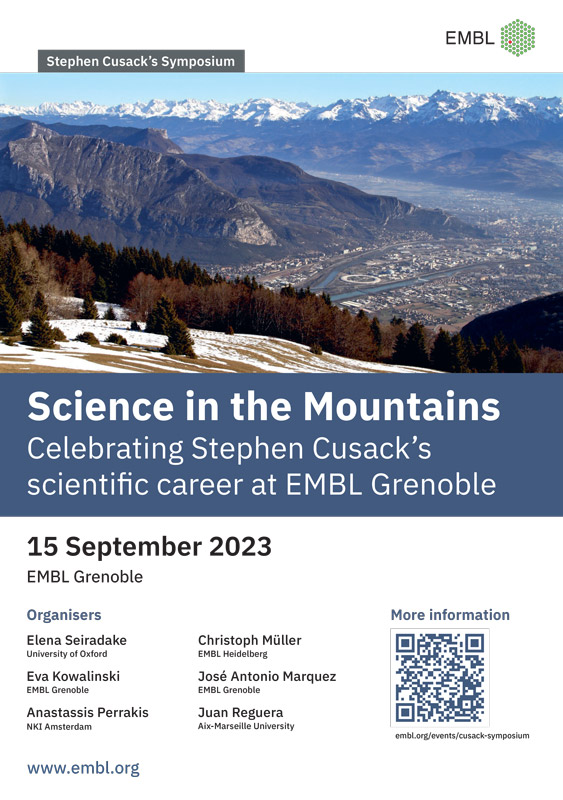 EMBL

Stephen Cusack's Symposium

Science in the Mountains
Celebrating Stephen Cusack's scientific career at EMBL Grenoble

15 September 2023

EMBL Grenoble

Organisers

Elena Seiradake
University of Oxford

Eva Kowalinski
EMBL Grenoble

Anastassis Perrakis
NKI Amsterdam

Christoph Müller
EMBL Heidelberg

José Antonio Marquez
EMBL Grenoble

Juan Reguera
Aix-Marseille University

More information

embl.org/events/cusack-symposium

www.embl.org